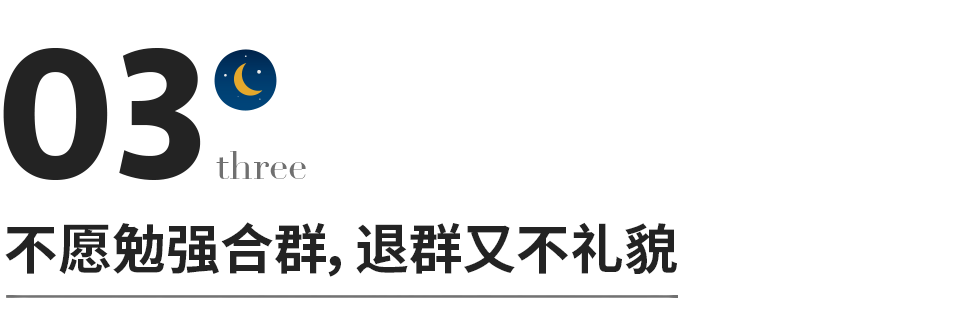 03
three

不愿勉强合群, 退群又不礼貌